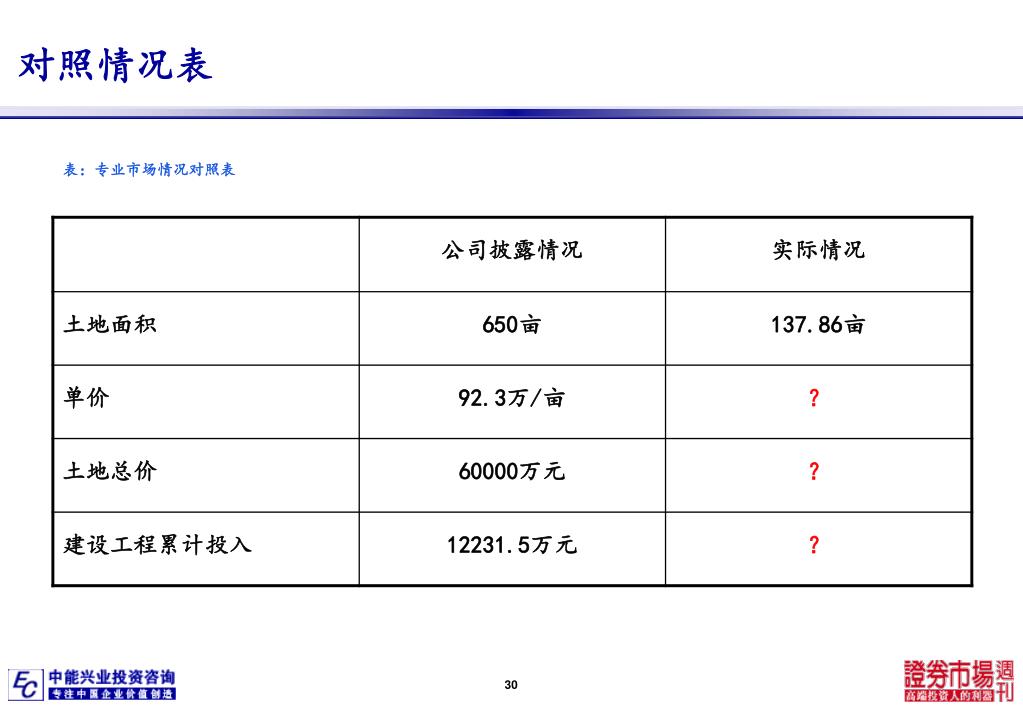 对照情况表

表：专业市场情况对照表

| | 公司披露情况 | 实际情况 |
|---|---|---|
| 土地面积 | 650亩 | 137.86亩 |
| 单价 | 92.3万/亩 | ? |
| 土地总价 | 60000万元 | ? |
| 建设工程累计投入 | 12231.5万元 | ? |

EC 中能兴业投资咨询
专注中国企业价值创造

30

證券市場週刊
高端投资人的利器